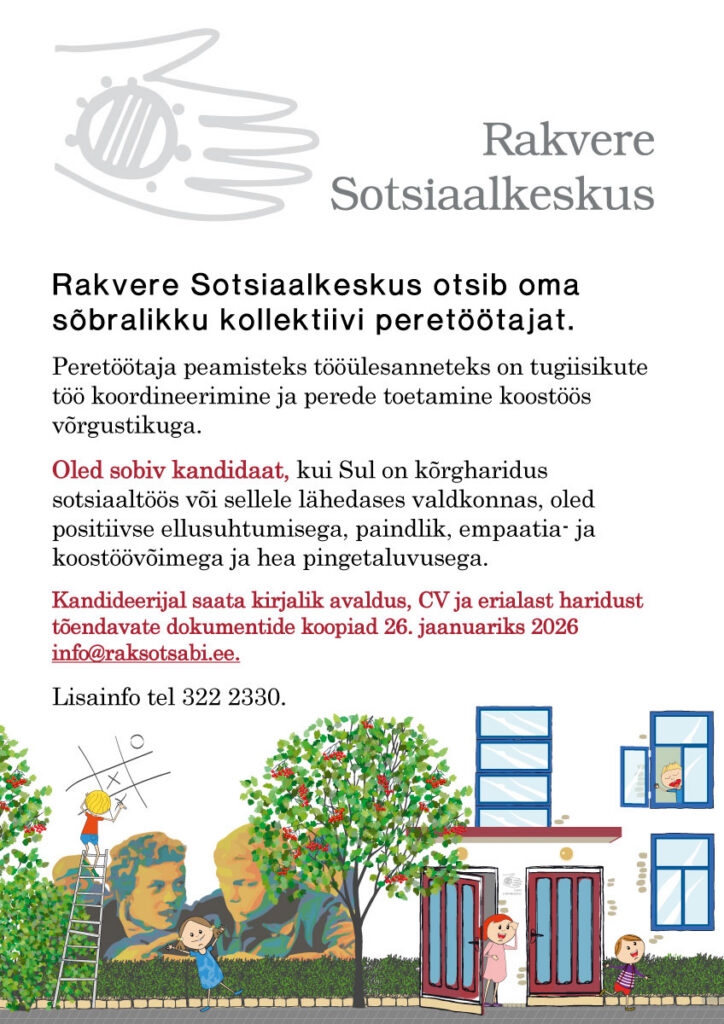 Rakvere Sotsiaalkeskus

Rakvere Sotsiaalkeskus otsib oma sõbralikku kollektiivi peretöötajat.

Peretöötaja peamisteks tööülesanneteks on tugiisikute töö koordineerimine ja perede toetamine koostöös võrgustikuga.

Oled sobiv kandidaat, kui Sul on kõrgharidus sotsiaaltöös või sellele lähedases valdkonnas, oled positiivse ellusuhtumisega, paindlik, empaatia- ja koostöövõimega ja hea pingetaluvusega.

Kandideerijal saata kirjalik avaldus, CV ja erialast haridust tõendavate dokumentide koopiad 26. jaanuariks 2026 info@raksotsabi.ee.

Lisainfo tel 322 2330.